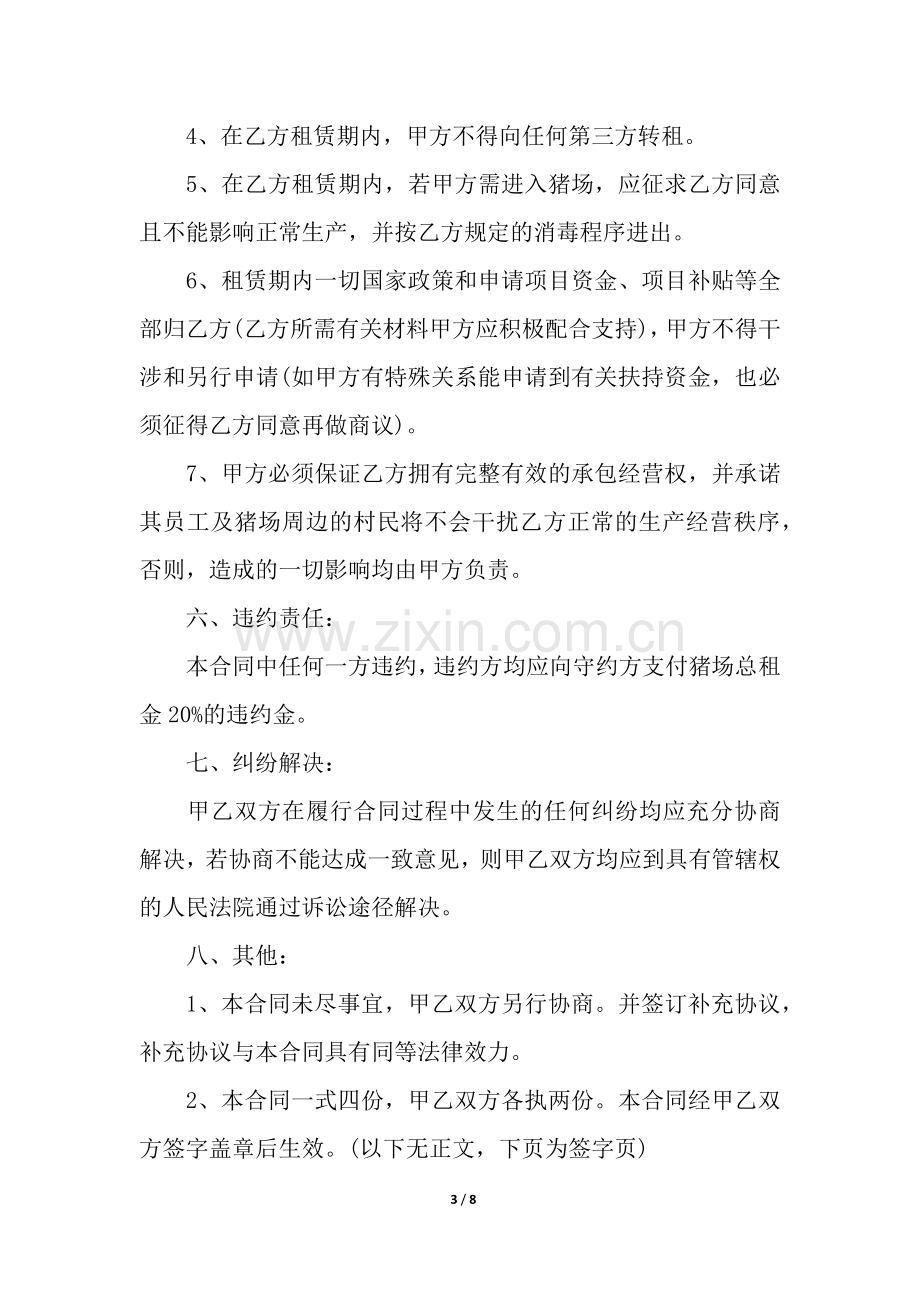 4、在乙方租赁期内，甲方不得向任何第三方转租。

5、在乙方租赁期内，若甲方需进入猪场，应征求乙方同意且不能影响正常生产，并按乙方规定的消毒程序进出。

6、租赁期内一切国家政策和申请项目资金、项目补贴等全部归乙方(乙方所需有关材料甲方应积极配合支持)，甲方不得干涉和另行申请(如甲方有特殊关系能申请到有关扶持资金，也必须征得乙方同意再做商议)。

7、甲方必须保证乙方拥有完整有效的承包经营权，并承诺其员工及猪场周边的村民将不会干扰乙方正常的生产经营秩序，否则，造成的一切影响均由甲方负责。

六、违约责任：

本合同中任何一方违约，违约方均应向守约方支付猪场总租金20%的违约金。

七、纠纷解决：

甲乙双方在履行合同过程中发生的任何纠纷均应充分协商解决，若协商不能达成一致意见，则甲乙双方均应到具有管辖权的人民法院通过诉讼途径解决。

八、其他：

1、本合同未尽事宜，甲乙双方另行协商。并签订补充协议，补充协议与本合同具有同等法律效力。

2、本合同一式四份，甲乙双方各执两份。本合同经甲乙双方签字盖章后生效。(以下无正文，下页为签字页)

3 / 8

www.zixin.com.cn